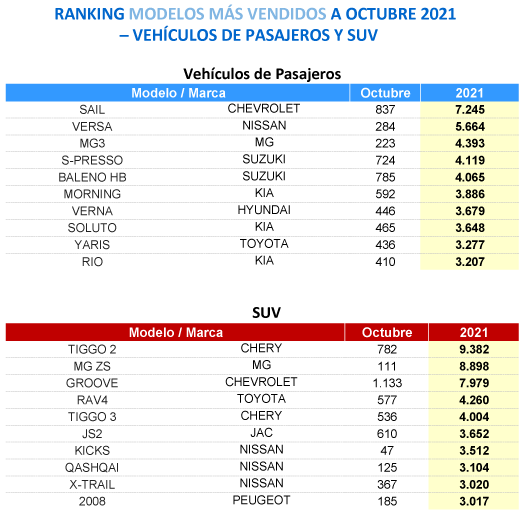 RANKING MODELOS MÁS VENDIDOS A OCTUBRE 2021 – VEHÍCULOS DE PASAJEROS Y SUV

Vehículos de Pasajeros

| Modelo / Marca | | Octubre | 2021 |
|---|---|---|---|
| SAIL | CHEVROLET | 837 | 7.245 |
| VERSA | NISSAN | 284 | 5.664 |
| MG3 | MG | 223 | 4.393 |
| S-PRESSO | SUZUKI | 724 | 4.119 |
| BALENO HB | SUZUKI | 785 | 4.065 |
| MORNING | KIA | 592 | 3.886 |
| VERNA | HYUNDAI | 446 | 3.679 |
| SOLUTO | KIA | 465 | 3.648 |
| YARIS | TOYOTA | 436 | 3.277 |
| RIO | KIA | 410 | 3.207 |

SUV

| Modelo / Marca | | Octubre | 2021 |
|---|---|---|---|
| TIGGO 2 | CHERY | 782 | 9.382 |
| MG ZS | MG | 111 | 8.898 |
| GROOVE | CHEVROLET | 1.133 | 7.979 |
| RAV4 | TOYOTA | 577 | 4.260 |
| TIGGO 3 | CHERY | 536 | 4.004 |
| JS2 | JAC | 610 | 3.652 |
| KICKS | NISSAN | 47 | 3.512 |
| QASHQAI | NISSAN | 125 | 3.104 |
| X-TRAIL | NISSAN | 367 | 3.020 |
| 2008 | PEUGEOT | 185 | 3.017 |